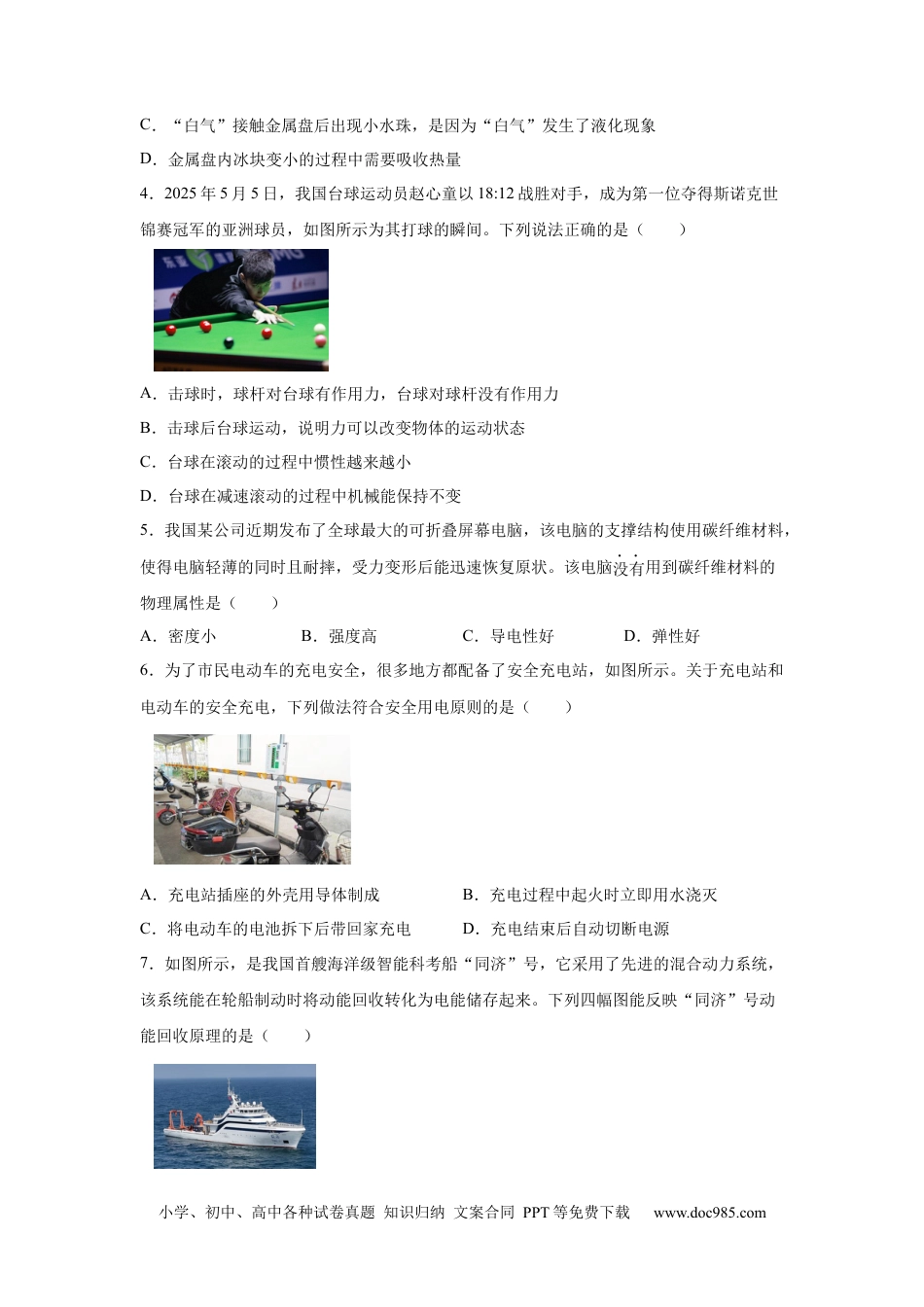 C．“白气”接触金属盘后出现小水珠，是因为“白气”发生了液化现象

D．金属盘内冰块变小的过程中需要吸收热量

4．2025 年 5 月 5 日，我国台球运动员赵心童以 18:12 战胜对手，成为第一位夺得斯诺克世锦赛冠军的亚洲球员，如图所示为其打球的瞬间。下列说法正确的是（　　）

A．击球时，球杆对台球有作用力，台球对球杆没有作用力

B．击球后台球运动，说明力可以改变物体的运动状态

C．台球在滚动的过程中惯性越来越小

D．台球在减速滚动的过程中机械能保持不变

5．我国某公司近期发布了全球最大的可折叠屏幕电脑，该电脑的支撑结构使用碳纤维材料，使得电脑轻薄的同时且耐摔，受力变形后能迅速恢复原状。该电脑没有用到碳纤维材料的物理属性是（　　）

A．密度小　　B．强度高　　C．导电性好　　D．弹性好

6．为了市民电动车的充电安全，很多地方都配备了安全充电站，如图所示。关于充电站和电动车的安全充电，下列做法符合安全用电原则的是（　　）

A．充电站插座的外壳用导体制成　　B．充电过程中起火时立即用水浇灭

C．将电动车的电池拆下后带回家充电　　D．充电结束后自动切断电源

7．如图所示，是我国首艘海洋级智能科考船“同济”号，它采用了先进的混合动力系统，该系统能在轮船制动时将动能回收转化为电能储存起来。下列四幅图能反映“同济”号动能回收原理的是（　　）

小学、初中、高中各种试卷真题 知识归纳 文案合同 PPT 等免费下载　www.doc985.com